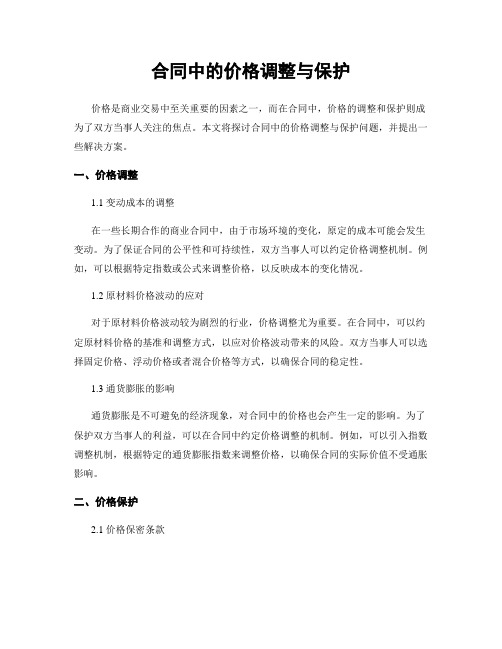 合同中的价格调整与保护

价格是商业交易中至关重要的因素之一，而在合同中，价格的调整和保护则成为了双方当事人关注的焦点。本文将探讨合同中的价格调整与保护问题，并提出一些解决方案。

一、价格调整

1.1 变动成本的调整

在一些长期合作的商业合同中，由于市场环境的变化，原定的成本可能会发生变动。为了保证合同的公平性和可持续性，双方当事人可以约定价格调整机制。例如，可以根据特定指数或公式来调整价格，以反映成本的变化情况。

1.2 原材料价格波动的应对

对于原材料价格波动较为剧烈的行业，价格调整尤为重要。在合同中，可以约定原材料价格的基准和调整方式，以应对价格波动带来的风险。双方当事人可以选择固定价格、浮动价格或者混合价格等方式，以确保合同的稳定性。

1.3 通货膨胀的影响

通货膨胀是不可避免的经济现象，对合同中的价格也会产生一定的影响。为了保护双方当事人的利益，可以在合同中约定价格调整的机制。例如，可以引入指数调整机制，根据特定的通货膨胀指数来调整价格，以确保合同的实际价值不受通胀影响。

二、价格保护

2.1 价格保密条款